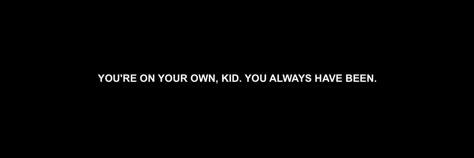 YOU'RE ON YOUR OWN, KID. YOU ALWAYS HAVE BEEN.